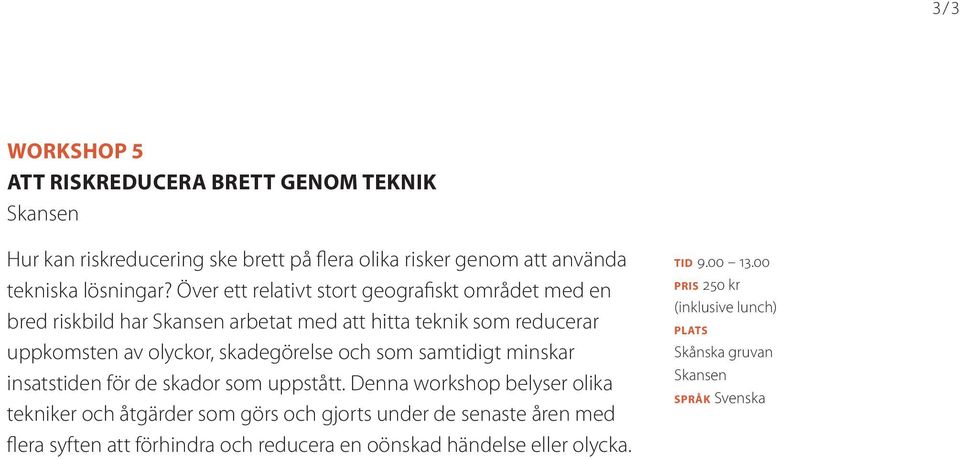 3/3

WORKSHOP 5
ATT RISKREDUCERA BRETT GENOM TEKNIK
Skansen

Hur kan riskreducering ske brett på flera olika risker genom att använda tekniska lösningar? Över ett relativt stort geografiskt området med en bred riskbild har Skansen arbetat med att hitta teknik som reducerar uppkomsten av olyckor, skadegörelse och som samtidigt minskar insatstiden för de skador som uppstått. Denna workshop belyser olika tekniker och åtgärder som görs och gjorts under de senaste åren med flera syften att förhindra och reducera en oönskad händelse eller olycka.

TID 9.00 – 13.00
PRIS 250 kr (inklusive lunch)
PLATS
Skånska gruvan
Skansen
SPRÅK Svenska